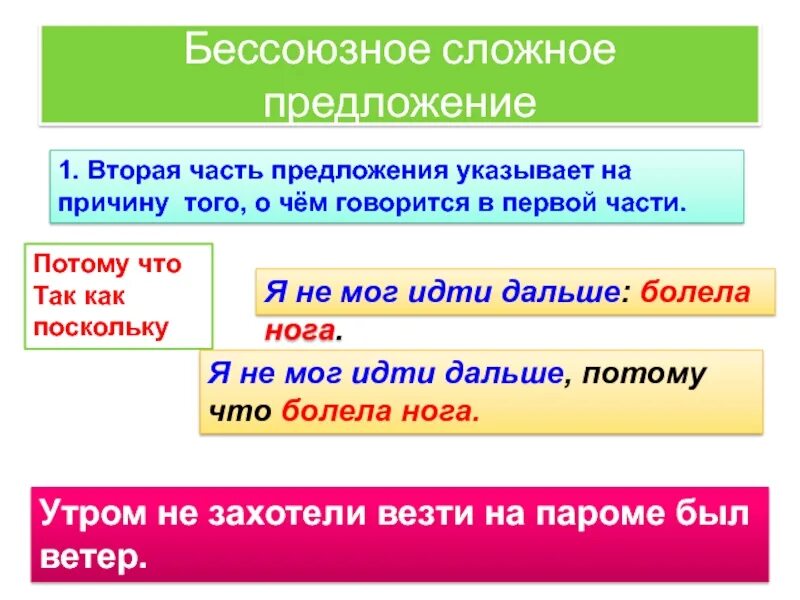 Бессоюзное сложное предложение

1. Вторая часть предложения указывает на причину того, о чём говорится в первой части.

Потому что
Так как
поскольку

Я не мог идти дальше: болела нога.

Я не мог идти дальше, потому что болела нога.

Утром не захотели везти на пароме был ветер.